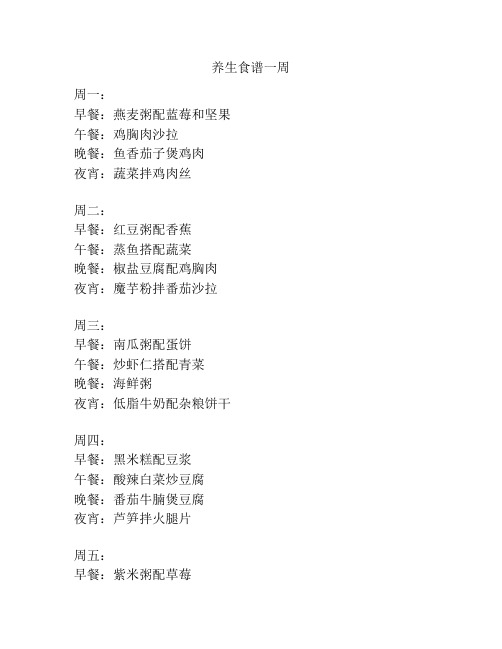 养生食谱一周

周一：
早餐：燕麦粥配蓝莓和坚果
午餐：鸡胸肉沙拉
晚餐：鱼香茄子煲鸡肉
夜宵：蔬菜拌鸡肉丝

周二：
早餐：红豆粥配香蕉
午餐：蒸鱼搭配蔬菜
晚餐：椒盐豆腐配鸡胸肉
夜宵：魔芋粉拌番茄沙拉

周三：
早餐：南瓜粥配蛋饼
午餐：炒虾仁搭配青菜
晚餐：海鲜粥
夜宵：低脂牛奶配杂粮饼干

周四：
早餐：黑米糕配豆浆
午餐：酸辣白菜炒豆腐
晚餐：番茄牛腩煲豆腐
夜宵：芦笋拌火腿片

周五：
早餐：紫米粥配草莓